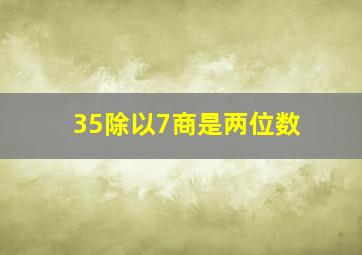 35除以7商是两位数